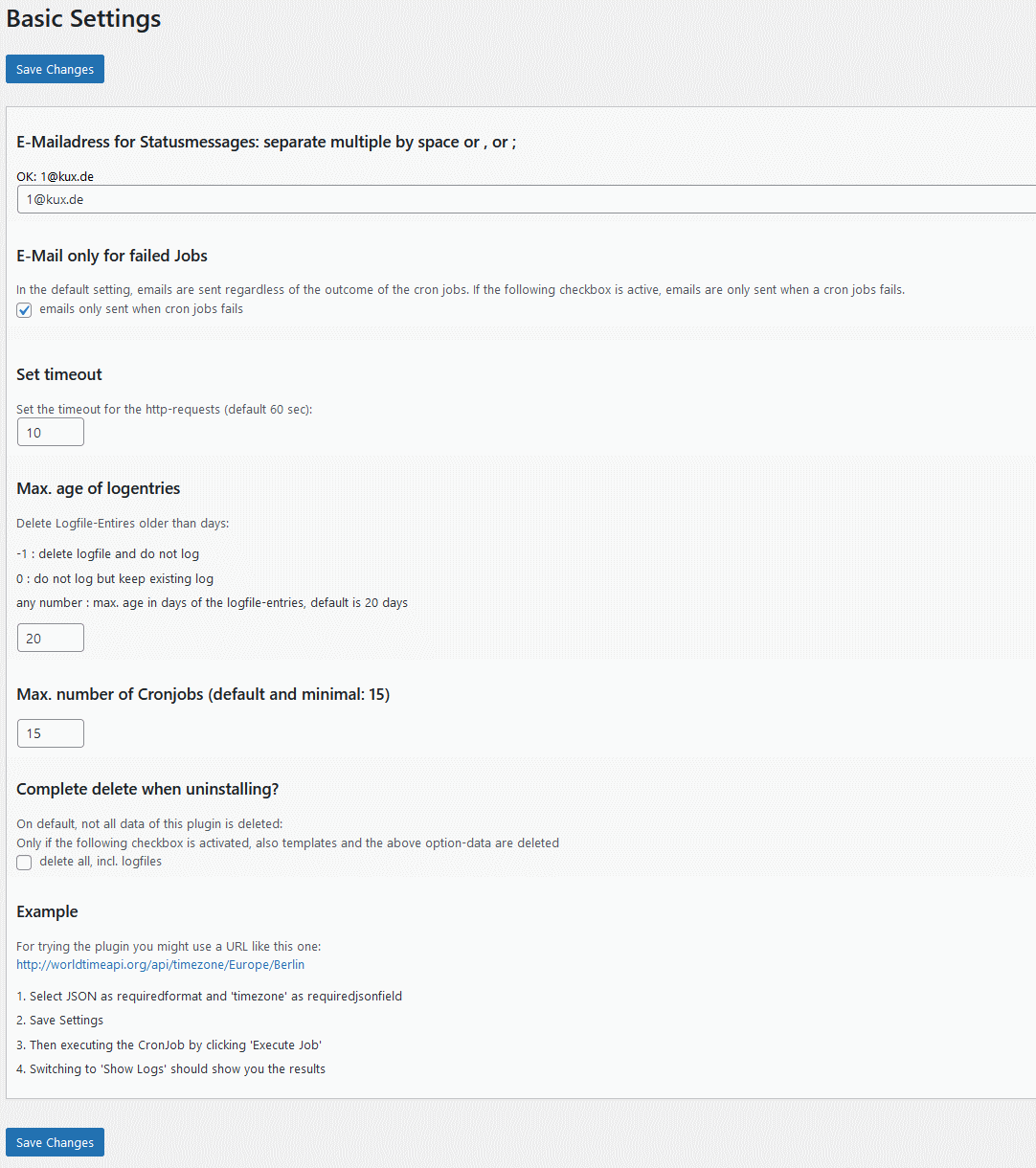 Basic Settings

Save Changes

E-Mailadress for Statusmessages: separate multiple by space or , or ;

OK: 1@kux.de

1@kux.de

E-Mail only for failed Jobs

In the default setting, emails are sent regardless of the outcome of the cron jobs. If the following checkbox is active, emails are only sent when a cron jobs fails.

emails only sent when cron jobs fails

Set timeout

Set the timeout for the http-requests (default 60 sec):

10

Max. age of logentries

Delete Logfile-Entires older than days:

-1 : delete logfile and do not log

0 : do not log but keep existing log

any number : max. age in days of the logfile-entries, default is 20 days

20

Max. number of Cronjobs (default and minimal: 15)

15

Complete delete when uninstalling?

On default, not all data of this plugin is deleted:
Only if the following checkbox is activated, also templates and the above option-data are deleted

delete all, incl. logfiles

Example

For trying the plugin you might use a URL like this one:
http://worldtimeapi.org/api/timezone/Europe/Berlin

1. Select JSON as requiredformat and 'timezone' as requiredjsonfield

2. Save Settings

3. Then executing the CronJob by clicking 'Execute Job'

4. Switching to 'Show Logs' should show you the results

Save Changes